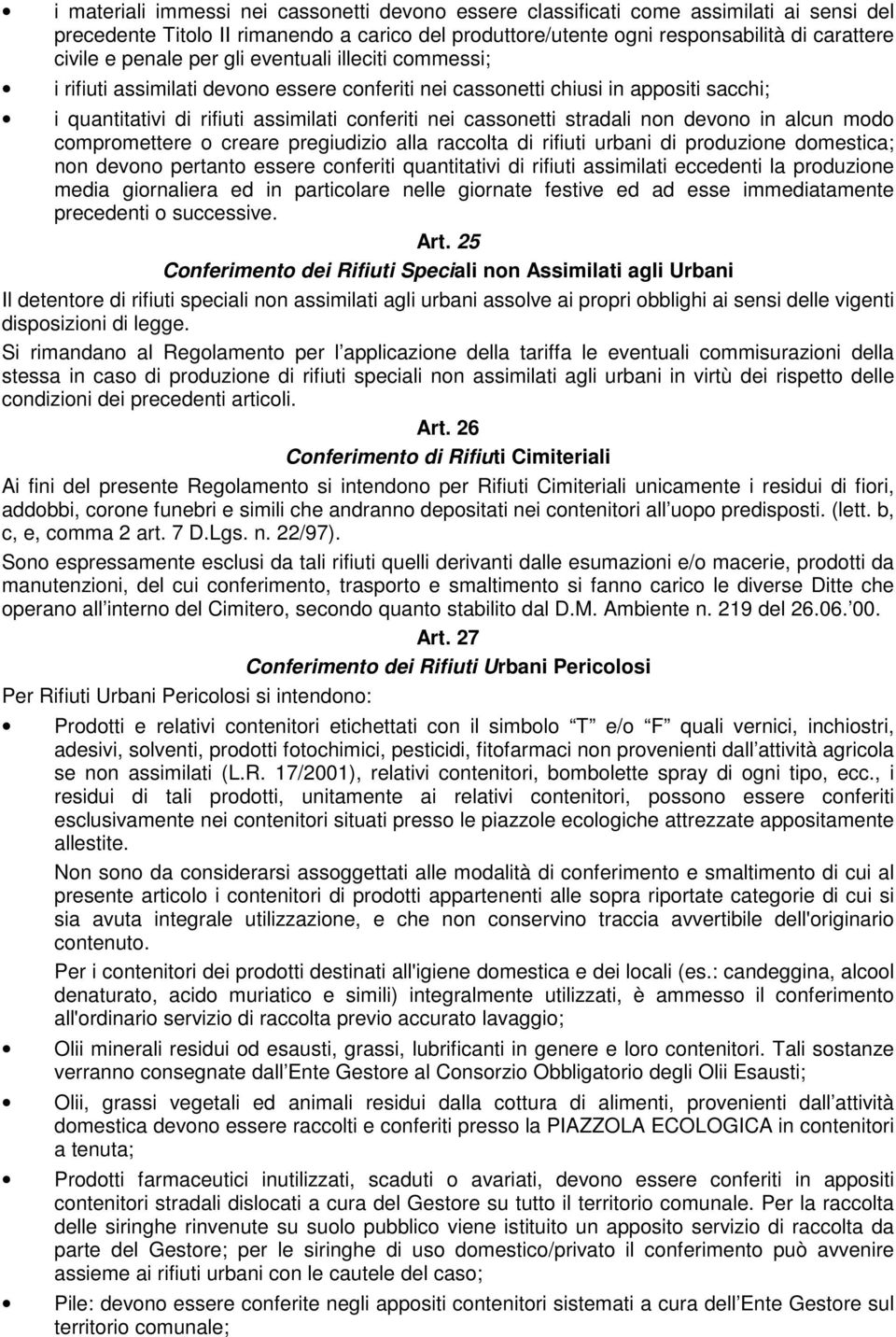 • i materiali immessi nei cassonetti devono essere classificati come assimilati ai sensi del precedente Titolo II rimanendo a carico del produttore/utente ogni responsabilità di carattere civile e penale per gli eventuali illeciti commessi;

• i rifiuti assimilati devono essere conferiti nei cassonetti chiusi in appositi sacchi;

• i quantitativi di rifiuti assimilati conferiti nei cassonetti stradali non devono in alcun modo compromettere o creare pregiudizio alla raccolta di rifiuti urbani di produzione domestica; non devono pertanto essere conferiti quantitativi di rifiuti assimilati eccedenti la produzione media giornaliera ed in particolare nelle giornate festive ed ad esse immediatamente precedenti o successive.

Art. 25

Conferimento dei Rifiuti Speciali non Assimilati agli Urbani

Il detentore di rifiuti speciali non assimilati agli urbani assolve ai propri obblighi ai sensi delle vigenti disposizioni di legge.

Si rimandano al Regolamento per l applicazione della tariffa le eventuali commisurazioni della stessa in caso di produzione di rifiuti speciali non assimilati agli urbani in virtù dei rispetto delle condizioni dei precedenti articoli.

Art. 26

Conferimento di Rifiuti Cimiteriali

Ai fini del presente Regolamento si intendono per Rifiuti Cimiteriali unicamente i residui di fiori, addobbi, corone funebri e simili che andranno depositati nei contenitori all uopo predisposti. (lett. b, c, e, comma 2 art. 7 D.Lgs. n. 22/97).

Sono espressamente esclusi da tali rifiuti quelli derivanti dalle esumazioni e/o macerie, prodotti da manutenzioni, del cui conferimento, trasporto e smaltimento si fanno carico le diverse Ditte che operano all interno del Cimitero, secondo quanto stabilito dal D.M. Ambiente n. 219 del 26.06. 00.

Art. 27

Conferimento dei Rifiuti Urbani Pericolosi

Per Rifiuti Urbani Pericolosi si intendono:

• Prodotti e relativi contenitori etichettati con il simbolo T e/o F quali vernici, inchiostri, adesivi, solventi, prodotti fotochimici, pesticidi, fitofarmaci non provenienti dall attività agricola se non assimilati (L.R. 17/2001), relativi contenitori, bombolette spray di ogni tipo, ecc., i residui di tali prodotti, unitamente ai relativi contenitori, possono essere conferiti esclusivamente nei contenitori situati presso le piazzole ecologiche attrezzate appositamente allestite.

Non sono da considerarsi assoggettati alle modalità di conferimento e smaltimento di cui al presente articolo i contenitori di prodotti appartenenti alle sopra riportate categorie di cui si sia avuta integrale utilizzazione, e che non conservino traccia avvertibile dell'originario contenuto.

Per i contenitori dei prodotti destinati all'igiene domestica e dei locali (es.: candeggina, alcool denaturato, acido muriatico e simili) integralmente utilizzati, è ammesso il conferimento all'ordinario servizio di raccolta previo accurato lavaggio;

• Olii minerali residui od esausti, grassi, lubrificanti in genere e loro contenitori. Tali sostanze verranno consegnate dall Ente Gestore al Consorzio Obbligatorio degli Olii Esausti;

• Olii, grassi vegetali ed animali residui dalla cottura di alimenti, provenienti dall attività domestica devono essere raccolti e conferiti presso la PIAZZOLA ECOLOGICA in contenitori a tenuta;

• Prodotti farmaceutici inutilizzati, scaduti o avariati, devono essere conferiti in appositi contenitori stradali dislocati a cura del Gestore su tutto il territorio comunale. Per la raccolta delle siringhe rinvenute su suolo pubblico viene istituito un apposito servizio di raccolta da parte del Gestore; per le siringhe di uso domestico/privato il conferimento può avvenire assieme ai rifiuti urbani con le cautele del caso;

• Pile: devono essere conferite negli appositi contenitori sistemati a cura dell Ente Gestore sul territorio comunale;